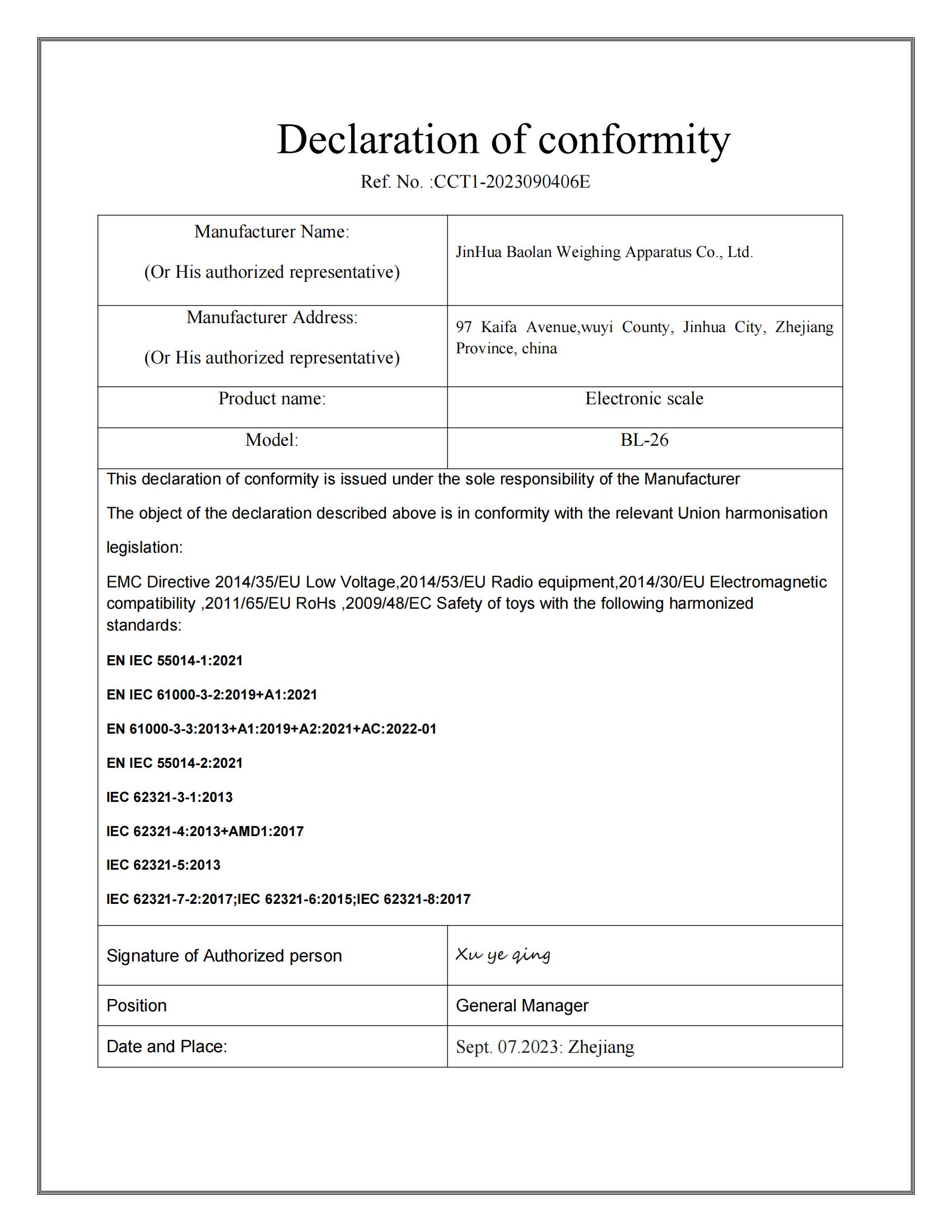 Declaration of conformity

Ref. No. :CCT1-2023090406E

| Manufacturer Name: (Or His authorized representative) | JinHua Baolan Weighing Apparatus Co., Ltd. |
|---|---|
| Manufacturer Address: (Or His authorized representative) | 97 Kaifa Avenue,wuyi County, Jinhua City, Zhejiang Province, china |
| Product name: | Electronic scale |
| Model: | BL-26 |

This declaration of conformity is issued under the sole responsibility of the Manufacturer

The object of the declaration described above is in conformity with the relevant Union harmonisation legislation:

EMC Directive 2014/35/EU Low Voltage,2014/53/EU Radio equipment,2014/30/EU Electromagnetic compatibility ,2011/65/EU RoHs ,2009/48/EC Safety of toys with the following harmonized standards:

EN IEC 55014-1:2021

EN IEC 61000-3-2:2019+A1:2021

EN 61000-3-3:2013+A1:2019+A2:2021+AC:2022-01

EN IEC 55014-2:2021

IEC 62321-3-1:2013

IEC 62321-4:2013+AMD1:2017

IEC 62321-5:2013

IEC 62321-7-2:2017;IEC 62321-6:2015;IEC 62321-8:2017

| Signature of Authorized person | Xu ye qing |
|---|---|
| Position | General Manager |
| Date and Place: | Sept. 07.2023: Zhejiang |